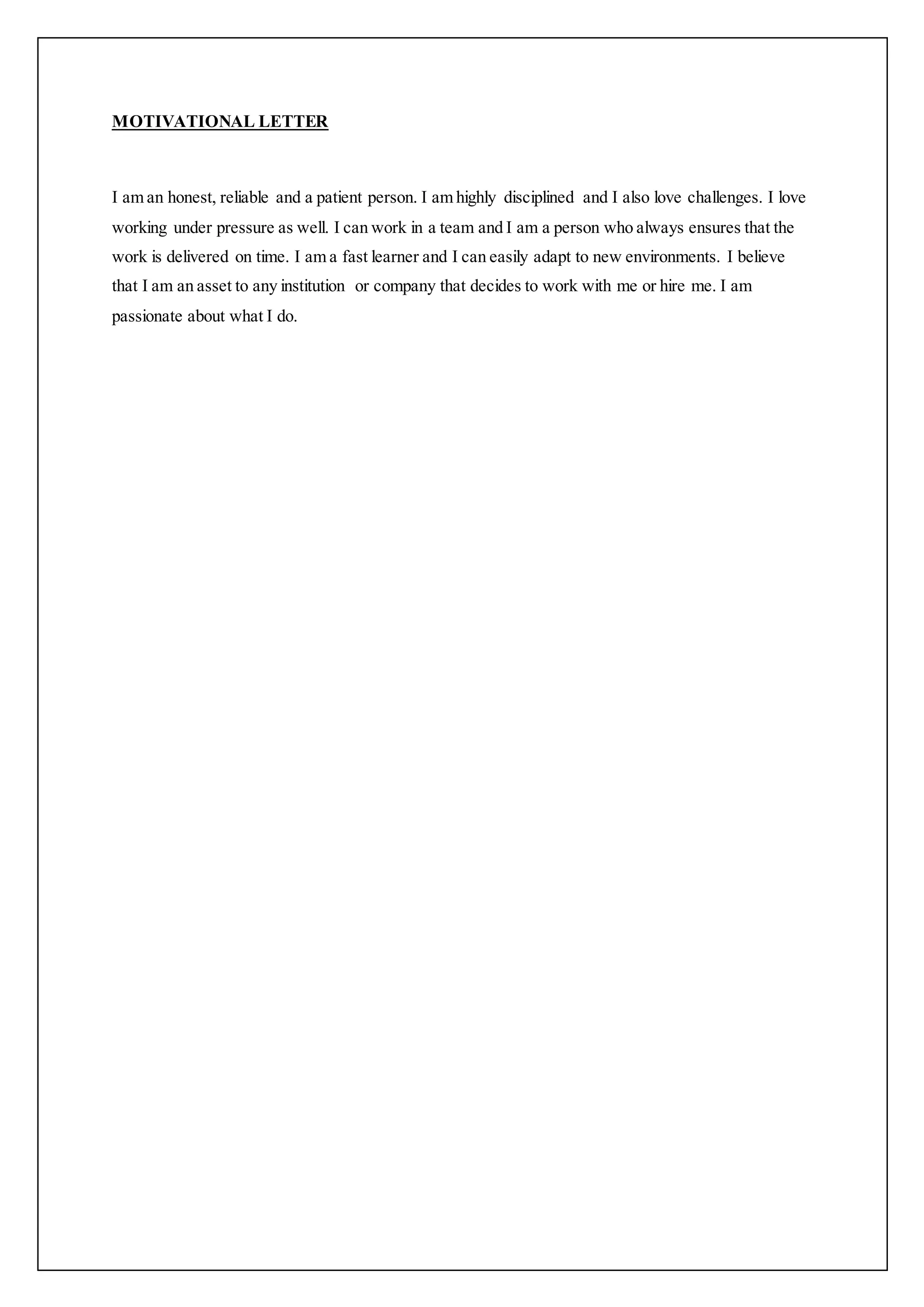 MOTIVATIONAL LETTER

I am an honest, reliable and a patient person. I am highly disciplined and I also love challenges. I love working under pressure as well. I can work in a team and I am a person who always ensures that the work is delivered on time. I am a fast learner and I can easily adapt to new environments. I believe that I am an asset to any institution or company that decides to work with me or hire me. I am passionate about what I do.